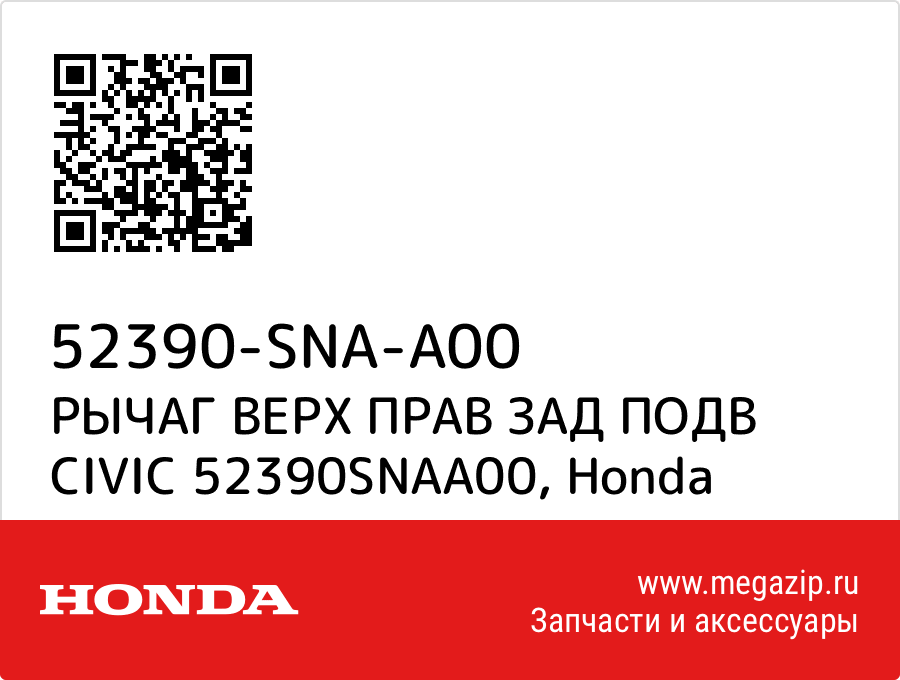 52390-SNA-A00
РЫЧАГ ВЕРХ ПРАВ ЗАД ПОДВ CIVIC 52390SNAA00, Honda

HONDA

www.megazip.ru
Запчасти и аксессуары